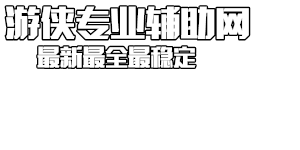 游侠专业辅助网
最新最全最稳定